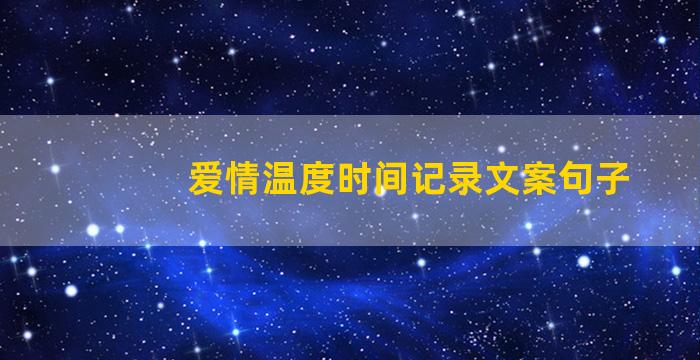 爱情温度时间记录文案句子